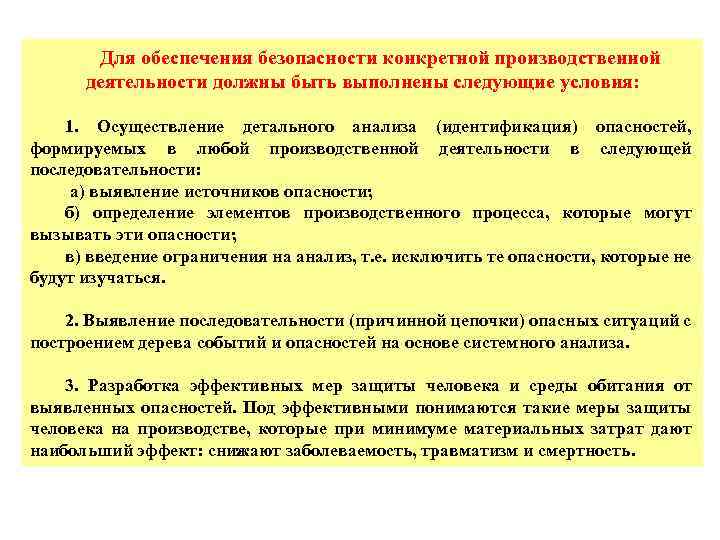 Для обеспечения безопасности конкретной производственной деятельности должны быть выполнены следующие условия:

1. Осуществление детального анализа (идентификация) опасностей, формируемых в любой производственной деятельности в следующей последовательности:

а) выявление источников опасности;

б) определение элементов производственного процесса, которые могут вызывать эти опасности;

в) введение ограничения на анализ, т.е. исключить те опасности, которые не будут изучаться.

2. Выявление последовательности (причинной цепочки) опасных ситуаций с построением дерева событий и опасностей на основе системного анализа.

3. Разработка эффективных мер защиты человека и среды обитания от выявленных опасностей. Под эффективными понимаются такие меры защиты человека на производстве, которые при минимуме материальных затрат дают наибольший эффект: снижают заболеваемость, травматизм и смертность.